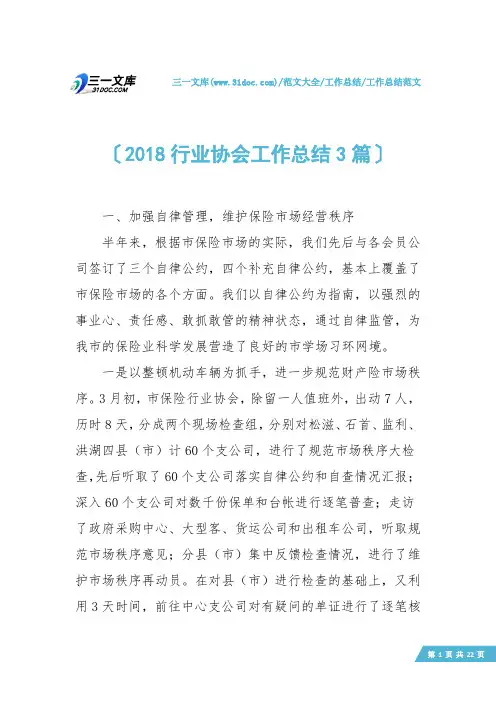 三一文库
31DOC.COM

三一文库(www.31doc.com)/范文大全/工作总结/工作总结范文

〔2018 行业协会工作总结 3 篇〕

一、加强自律管理，维护保险市场经营秩序

半年来，根据市保险市场的实际，我们先后与各会员公司签订了三个自律公约，四个补充自律公约，基本上覆盖了市保险市场的各个方面。我们以自律公约为指南，以强烈的事业心、责任感、敢抓敢管的精神状态，通过自律监管，为我市的保险业科学发展营造了良好的市学场习环网境。

一是以整顿机动车辆为抓手，进一步规范财产险市场秩序。3 月初，市保险行业协会，除留一人值班外，出动 7 人，历时 8 天，分成两个现场检查组，分别对松滋、石首、监利、洪湖四县（市）计 60 个支公司，进行了规范市场秩序大检查，先后听取了 60 个支公司落实自律公约和自查情况汇报；深入 60 个支公司对数千份保单和台帐进行逐笔普查；走访了政府采购中心、大型客、货运公司和出租车公司，听取规范市场秩序意见；分县（市）集中反馈检查情况，进行了维护市场秩序再动员。在对县（市）进行检查的基础上，又利用 3 天时间，前往中心支公司对有疑问的单证进行了逐笔核

第 1 页 共 22 页